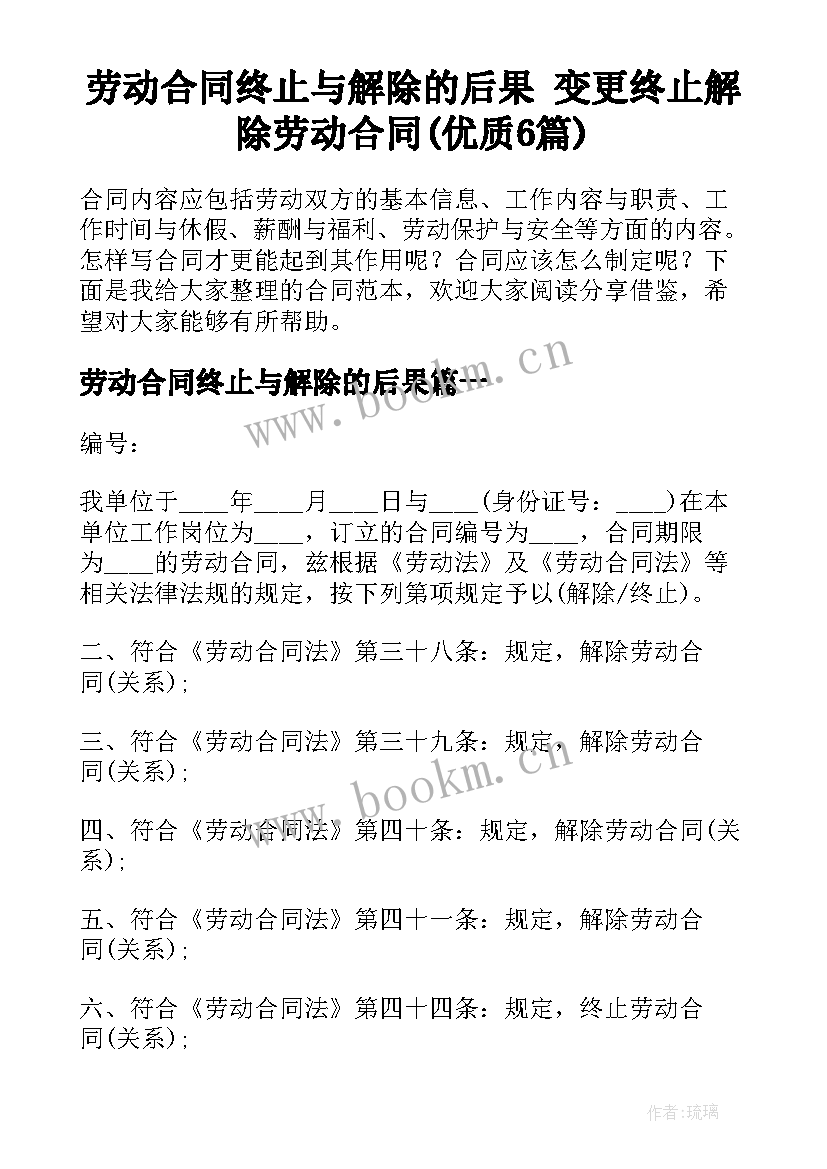 劳动合同终止与解除的后果 变更终止解除劳动合同(优质6篇)

合同内容应包括劳动双方的基本信息、工作内容与职责、工作时间与休假、薪酬与福利、劳动保护与安全等方面的内容。怎样写合同才更能起到其作用呢？合同应该怎么制定呢？下面是我给大家整理的合同范本，欢迎大家阅读分享借鉴，希望对大家能够有所帮助。

劳动合同终止与解除的后果篇一

www.bookm.cn

编号：

我单位于____年____月____日与____(身份证号：____)在本单位工作岗位为____，订立的合同编号为____，合同期限为____的劳动合同，兹根据《劳动法》及《劳动合同法》等相关法律法规的规定，按下列第项规定予以(解除/终止)。

二、符合《劳动合同法》第三十八条：规定，解除劳动合同(关系)；

三、符合《劳动合同法》第三十九条：规定，解除劳动合同(关系)；

www.bookm.cn

四、符合《劳动合同法》第四十条：规定，解除劳动合同(关系)；

五、符合《劳动合同法》第四十一条：规定，解除劳动合同(关系)；

六、符合《劳动合同法》第四十四条：规定，终止劳动合同(关系)；

作者:琉璃